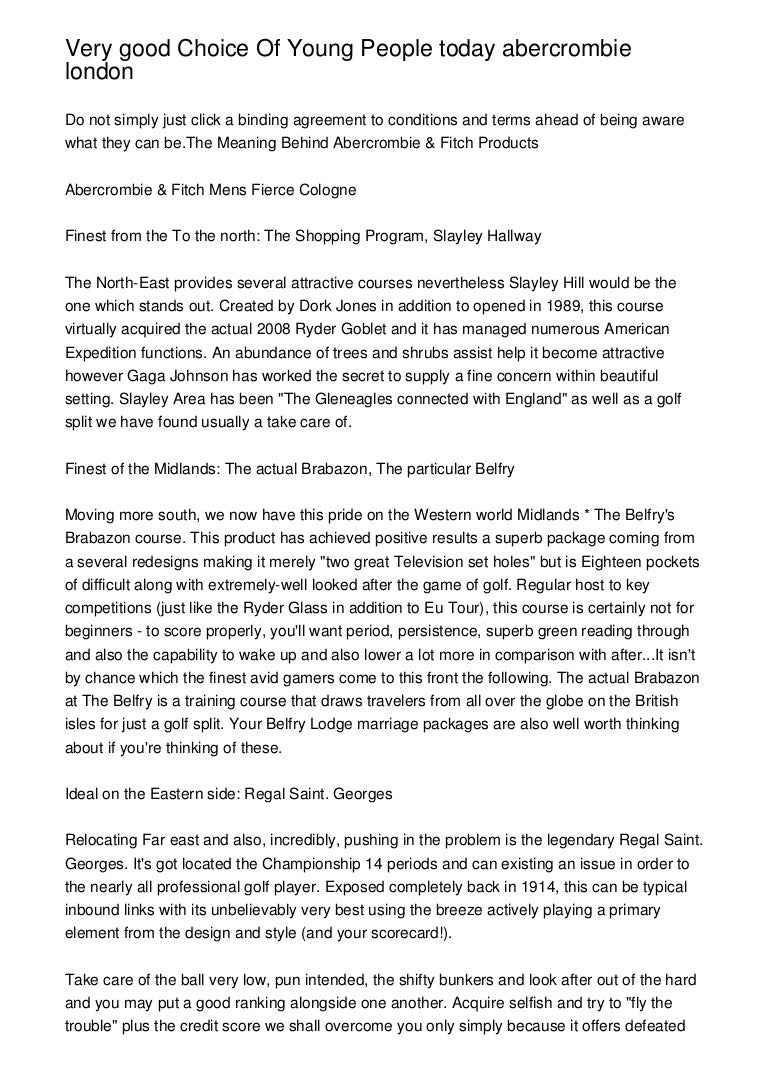 Very good Choice Of Young People today abercrombie london

Do not simply just click a binding agreement to conditions and terms ahead of being aware what they can be.The Meaning Behind Abercrombie & Fitch Products

Abercrombie & Fitch Mens Fierce Cologne

Finest from the To the north: The Shopping Program, Slayley Hallway

The North-East provides several attractive courses nevertheless Slayley Hill would be the one which stands out. Created by Dork Jones in addition to opened in 1989, this course virtually acquired the actual 2008 Ryder Goblet and it has managed numerous American Expedition functions. An abundance of trees and shrubs assist help it become attractive however Gaga Johnson has worked the secret to supply a fine concern within beautiful setting. Slayley Area has been "The Gleneagles connected with England" as well as a golf split we have found usually a take care of.

Finest of the Midlands: The actual Brabazon, The particular Belfry

Moving more south, we now have this pride on the Western world Midlands * The Belfry's Brabazon course. This product has achieved positive results a superb package coming from a several redesigns making it merely "two great Television set holes" but is Eighteen pockets of difficult along with extremely-well looked after the game of golf. Regular host to key competitions (just like the Ryder Glass in addition to Eu Tour), this course is certainly not for beginners - to score properly, you'll want period, persistence, superb green reading through and also the capability to wake up and also lower a lot more in comparison with after...It isn't by chance which the finest avid gamers come to this front the following. The actual Brabazon at The Belfry is a training course that draws travelers from all over the globe on the British isles for just a golf split. Your Belfry Lodge marriage packages are also well worth thinking about if you're thinking of these.

Ideal on the Eastern side: Regal Saint. Georges

Relocating Far east and also, incredibly, pushing in the problem is the legendary Regal Saint. Georges. It's got located the Championship 14 periods and can existing an issue in order to the nearly all professional golf player. Exposed completely back in 1914, this can be typical inbound links with its unbelievably very best using the breeze actively playing a primary element from the design and style (and your scorecard!).

Take care of the ball very low, pun intended, the shifty bunkers and look after out of the hard and you may put a good ranking alongside one another. Acquire selfish and try to "fly the trouble" plus the credit score we shall overcome you only simply because it offers defeated